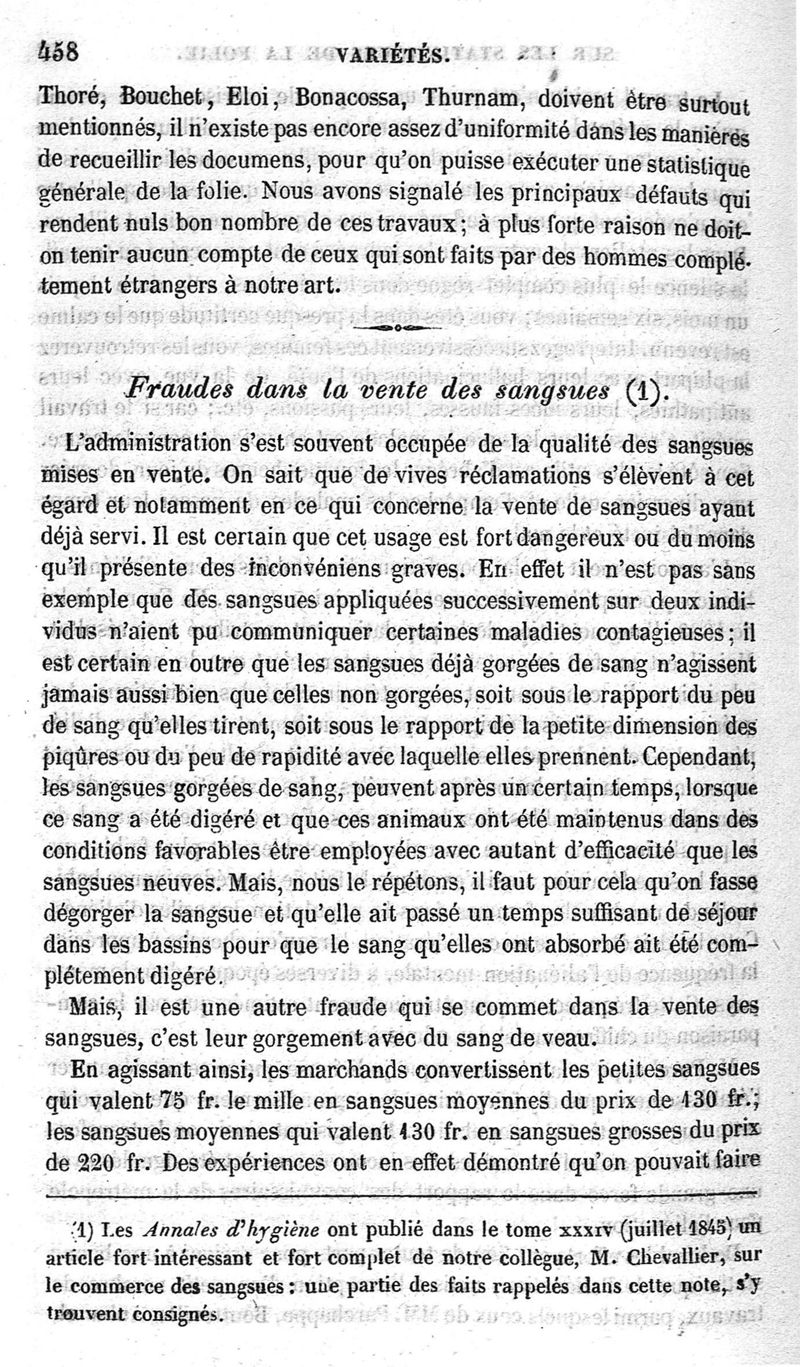 458 VARIÉTÉS.

Thoré, Bouchet, Eloi, Bonacossa, Thurnam, doivent être surtout mentionnés, il n'existe pas encore assez d'uniformité dans les manières de recueillir les documens, pour qu'on puisse exécuter une statistique générale de la folie. Nous avons signalé les principaux défauts qui rendent nuls bon nombre de ces travaux; à plus forte raison ne doit-on tenir aucun compte de ceux qui sont faits par des hommes complétement étrangers à notre art.

Fraudes dans la vente des sangsues (1).

L'administration s'est souvent occupée de la qualité des sangsues mises en vente. On sait que de vives réclamations s'élèvent à cet égard et notamment en ce qui concerne la vente de sangsues ayant déjà servi. Il est certain que cet usage est fort dangereux ou du moins qu'il présente des inconvéniens graves. En effet il n'est pas sans exemple que des sangsues appliquées successivement sur deux individus n'aient pu communiquer certaines maladies contagieuses; il est certain en outre que les sangsues déjà gorgées de sang n'agissent jamais aussi bien que celles non gorgées, soit sous le rapport du peu de sang qu'elles tirent, soit sous le rapport de la petite dimension des piqûres ou du peu de rapidité avec laquelle elles prennent. Cependant, les sangsues gorgées de sang, peuvent après un certain temps, lorsque ce sang a été digéré et que ces animaux ont été maintenus dans des conditions favorables être employées avec autant d'efficacité que les sangsues neuves. Mais, nous le répétons, il faut pour cela qu'on fasse dégorger la sangsue et qu'elle ait passé un temps suffisant de séjour dans les bassins pour que le sang qu'elles ont absorbé ait été complétement digéré.

Mais, il est une autre fraude qui se commet dans la vente des sangsues, c'est leur gorgement avec du sang de veau.

En agissant ainsi, les marchands convertissent les petites sangsues qui valent 75 fr. le mille en sangsues moyennes du prix de 130 fr.; les sangsues moyennes qui valent 130 fr. en sangsues grosses du prix de 220 fr. Des expériences ont en effet démontré qu'on pouvait faire

(1) Les Annales d'hygiène ont publié dans le tome XXXIV (juillet 1845) un article fort intéressant et fort complet de notre collègue, M. Chevallier, sur le commerce des sangsues : une partie des faits rappelés dans cette note, s'y trouvent consignés.